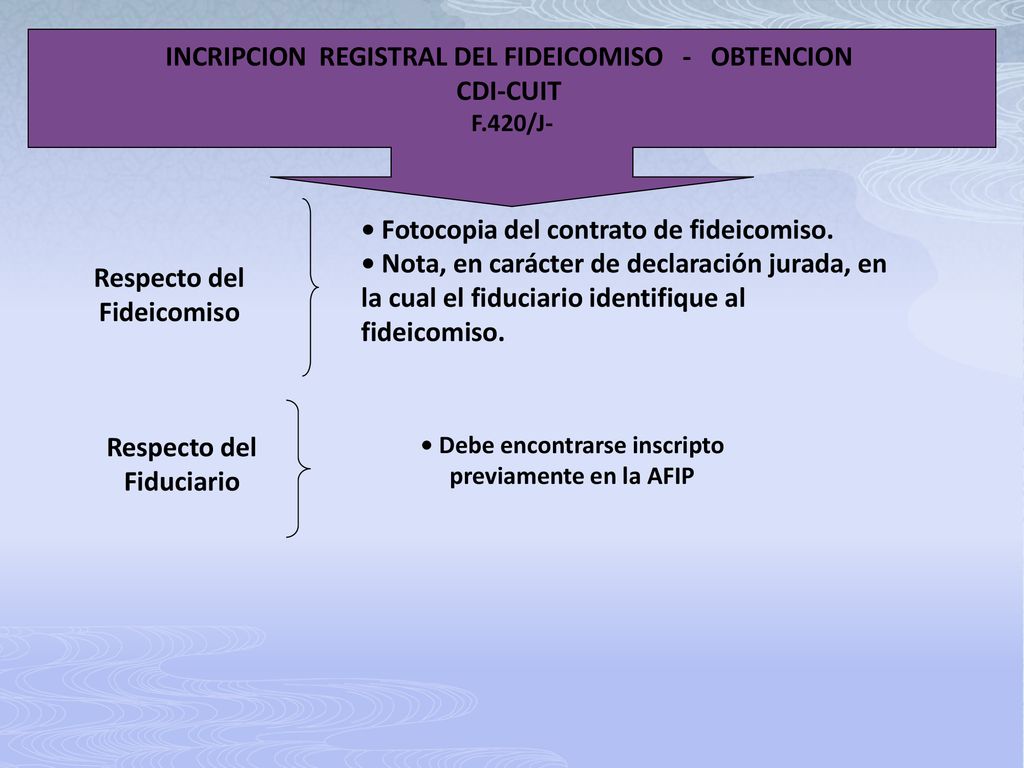 INCRIPCION REGISTRAL DEL FIDEICOMISO - OBTENCION CDI-CUIT
F.420/J-

Respecto del Fideicomiso

• Fotocopia del contrato de fideicomiso.
• Nota, en carácter de declaración jurada, en la cual el fiduciario identifique al fideicomiso.

Respecto del Fiduciario

• Debe encontrarse inscripto previamente en la AFIP